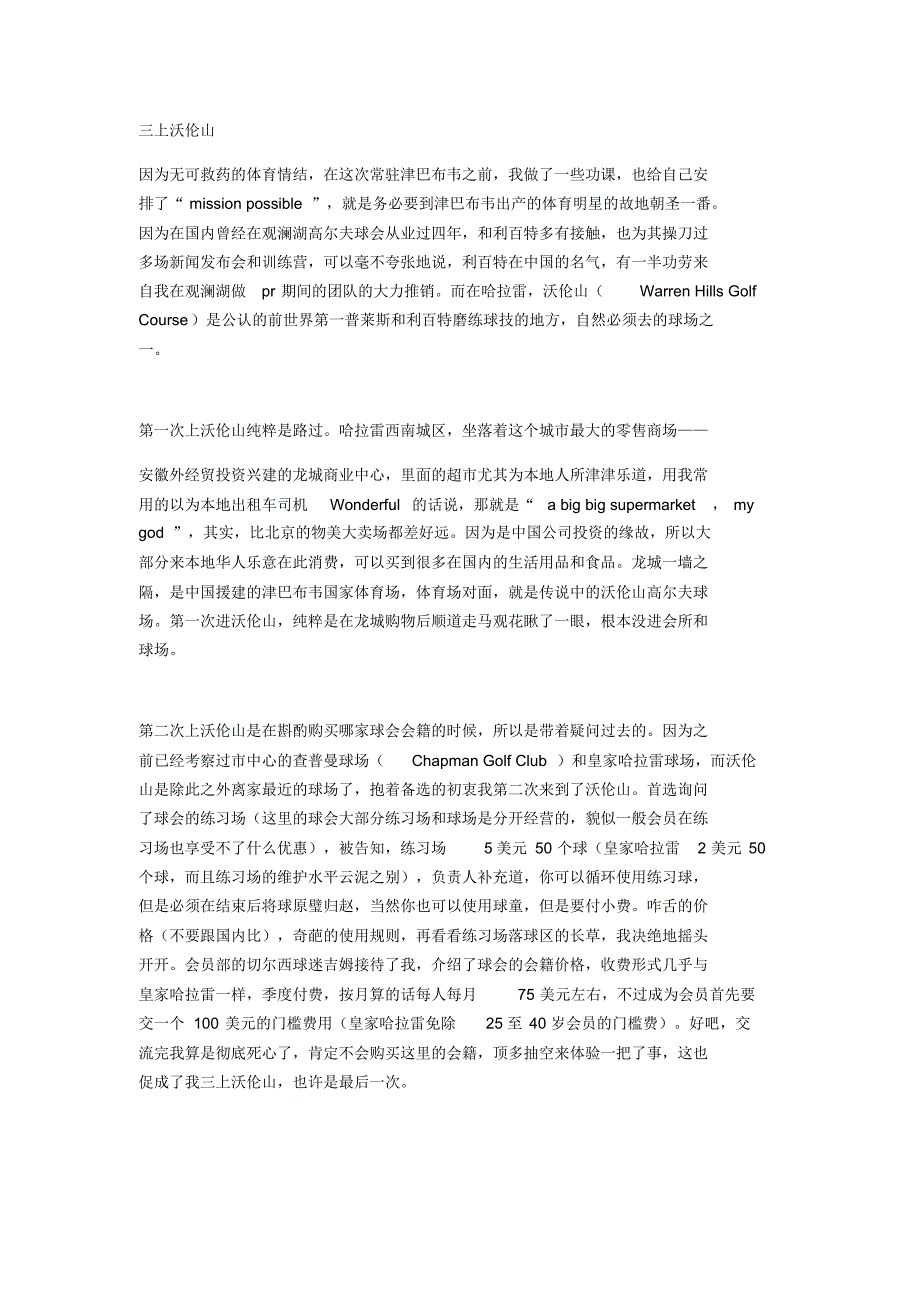 三上沃伦山

因为无可救药的体育情结，在这次常驻津巴布韦之前，我做了一些功课，也给自己安排了“ mission possible ”，就是务必要到津巴布韦出产的体育明星的故地朝圣一番。因为在国内曾经在观澜湖高尔夫球会从业过四年，和利百特多有接触，也为其操刀过多场新闻发布会和训练营，可以毫不夸张地说，利百特在中国的名气，有一半功劳来自我在观澜湖做 pr 期间的团队的大力推销。而在哈拉雷，沃伦山（ Warren Hills Golf Course ）是公认的前世界第一普莱斯和利百特磨练球技的地方，自然必须去的球场之一。

第一次上沃伦山纯粹是路过。哈拉雷西南城区，坐落着这个城市最大的零售商场——

安徽外经贸投资兴建的龙城商业中心，里面的超市尤其为本地人所津津乐道，用我常用的以为本地出租车司机 Wonderful 的话说，那就是“ a big big supermarket ， my god ”，其实，比北京的物美大卖场都差好远。因为是中国公司投资的缘故，所以大部分来本地华人乐意在此消费，可以买到很多在国内的生活用品和食品。龙城一墙之隔，是中国援建的津巴布韦国家体育场，体育场对面，就是传说中的沃伦山高尔夫球场。第一次进沃伦山，纯粹是在龙城购物后顺道走马观花瞅了一眼，根本没进会所和球场。

第二次上沃伦山是在斟酌购买哪家球会会籍的时候，所以是带着疑问过去的。因为之前已经考察过市中心的查普曼球场（ Chapman Golf Club ）和皇家哈拉雷球场，而沃伦山是除此之外离家最近的球场了，抱着备选的初衷我第二次来到了沃伦山。首选询问了球会的练习场（这里的球会大部分练习场和球场是分开经营的，貌似一般会员在练习场也享受不了什么优惠），被告知，练习场 5 美元 50 个球（皇家哈拉雷 2 美元 50 个球，而且练习场的维护水平云泥之别），负责人补充道，你可以循环使用练习球，但是必须在结束后将球原璧归赵，当然你也可以使用球童，但是要付小费。咋舌的价格（不要跟国内比），奇葩的使用规则，再看看练习场落球区的长草，我决绝地摇头开开。会员部的切尔西球迷吉姆接待了我，介绍了球会的会籍价格，收费形式几乎与皇家哈拉雷一样，季度付费，按月算的话每人每月 75 美元左右，不过成为会员首先要交一个 100 美元的门槛费用（皇家哈拉雷免除 25 至 40 岁会员的门槛费）。好吧，交流完我算是彻底死心了，肯定不会购买这里的会籍，顶多抽空来体验一把了事，这也促成了我三上沃伦山，也许是最后一次。